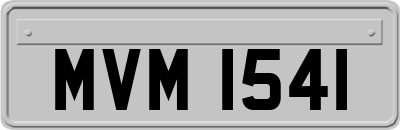 MVM 1541